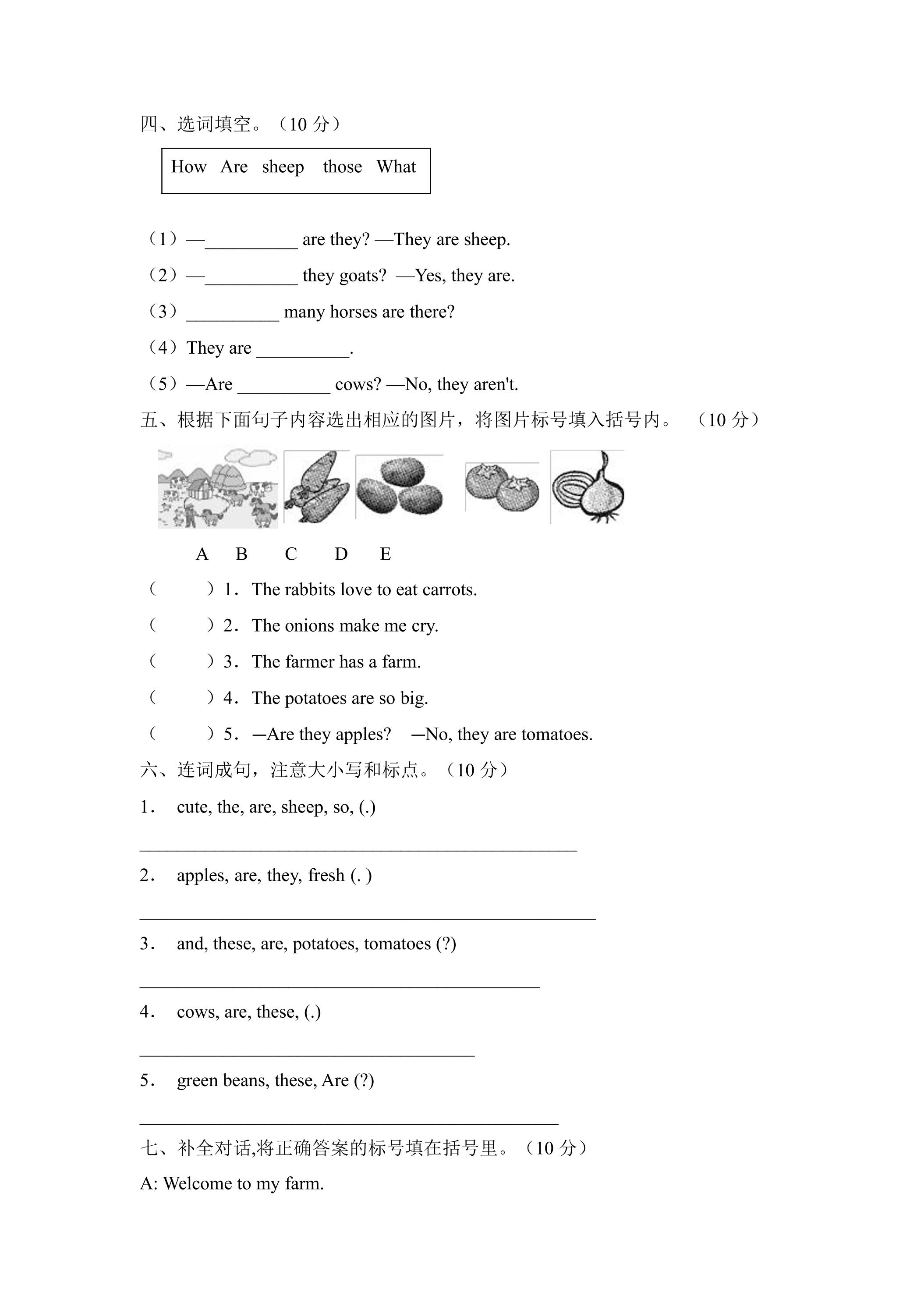 四、选词填空。（10分）

How Are sheep those What

（1）—____ are they? —They are sheep.

（2）—____ they goats? —Yes, they are.

（3）____ many horses are there?

（4）They are ____.

（5）—Are ____ cows? —No, they aren't.

五、根据下面句子内容选出相应的图片，将图片标号填入括号内。（10分）

A B C D E

（ ）1. The rabbits love to eat carrots.

（ ）2. The onions make me cry.

（ ）3. The farmer has a farm.

（ ）4. The potatoes are so big.

（ ）5. —Are they apples? —No, they are tomatoes.

六、连词成句，注意大小写和标点。（10分）

1. cute, the, are, sheep, so, (.)

____

2. apples, are, they, fresh (. )

____

3. and, these, are, potatoes, tomatoes (?)

____

4. cows, are, these, (.)

____

5. green beans, these, Are (?)

____

七、补全对话,将正确答案的标号填在括号里。（10分）

A: Welcome to my farm.